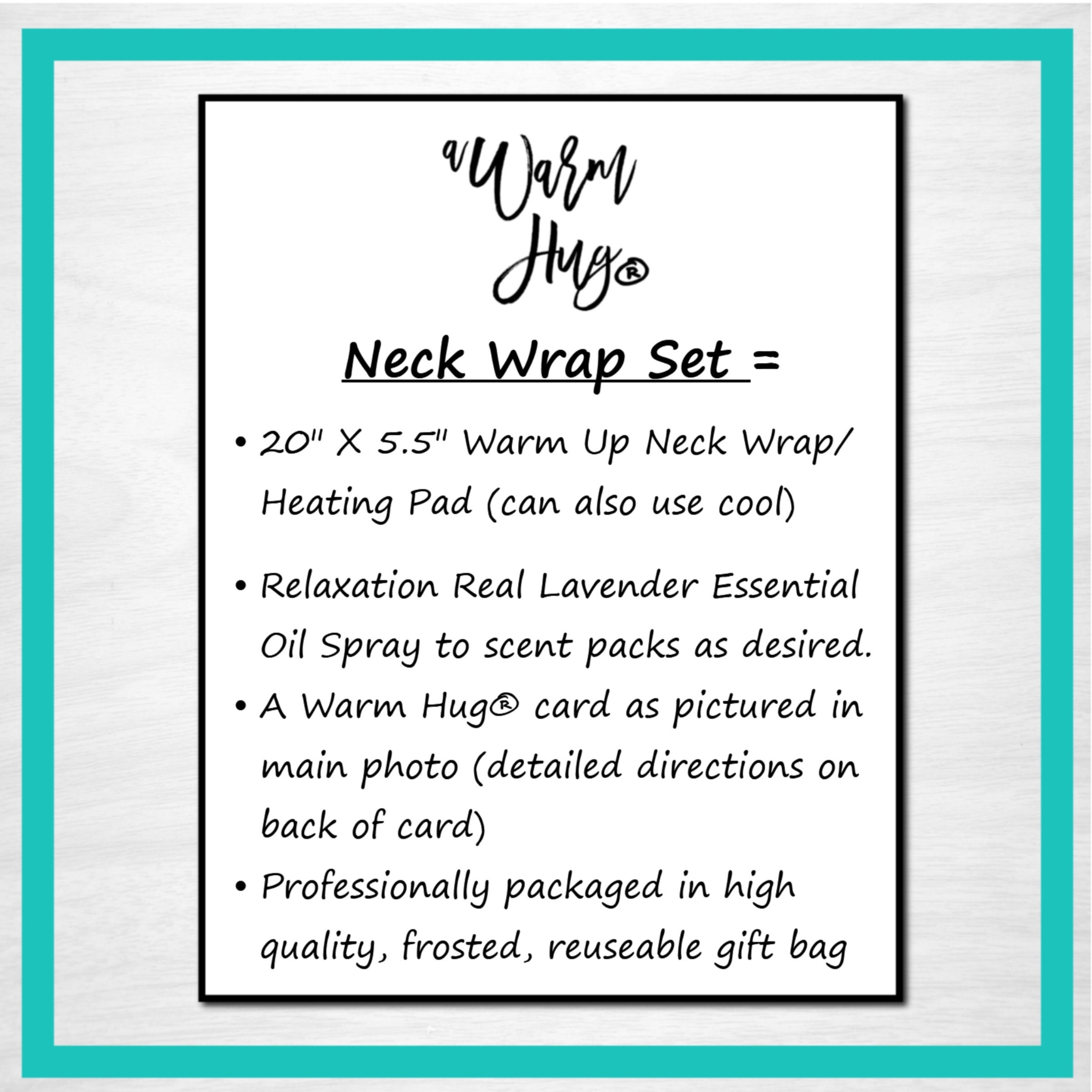 a Warm Hug®

Neck Wrap Set =

• 20" X 5.5" Warm Up Neck Wrap/ Heating Pad (can also use cool)

• Relaxation Real Lavender Essential Oil Spray to scent packs as desired.

• A Warm Hug® card as pictured in main photo (detailed directions on back of card)

• Professionally packaged in high quality, frosted, reuseable gift bag